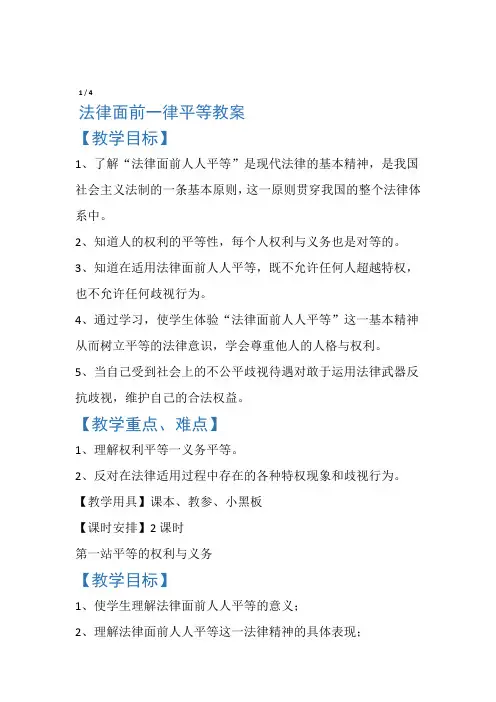 1 / 4

法律面前一律平等教案

【教学目标】

1、了解“法律面前人人平等”是现代法律的基本精神，是我国社会主义法制的一条基本原则，这一原则贯穿我国的整个法律体系中。

2、知道人的权利的平等性，每个人权利与义务也是对等的。

3、知道在适用法律面前人人平等，既不允许任何人超越特权，也不允许任何歧视行为。

4、通过学习，使学生体验“法律面前人人平等”这一基本精神从而树立平等的法律意识，学会尊重他人的人格与权利。

5、当自己受到社会上的不公平歧视待遇对敢于运用法律武器反抗歧视，维护自己的合法权益。

【教学重点、难点】

1、理解权利平等一义务平等。

2、反对在法律适用过程中存在的各种特权现象和歧视行为。

【教学用具】课本、教参、小黑板

【课时安排】2 课时

第一站平等的权利与义务

【教学目标】

1、使学生理解法律面前人人平等的意义；

2、理解法律面前人人平等这一法律精神的具体表现；